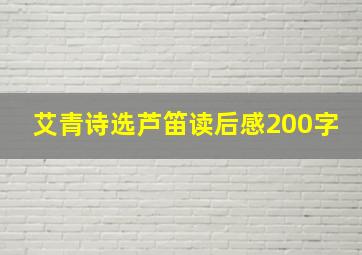 艾青诗选芦笛读后感200字